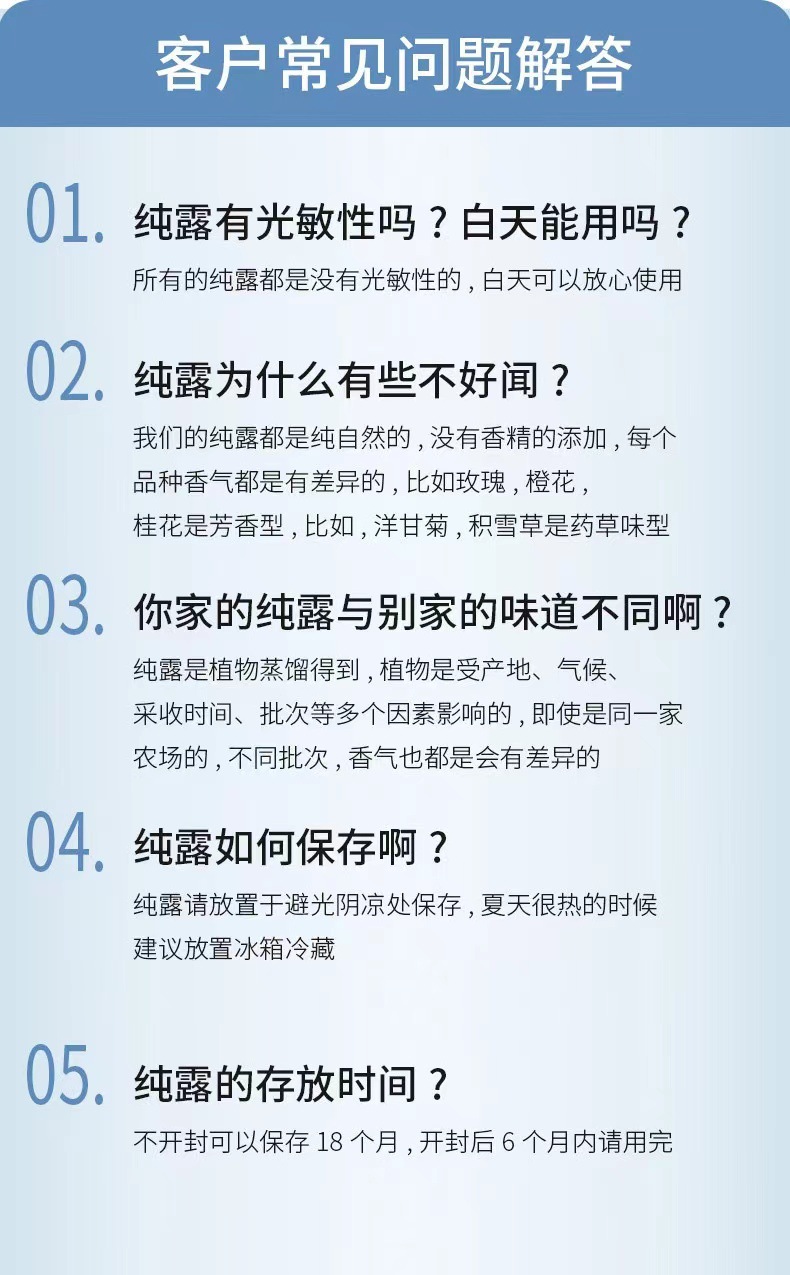 客户常见问题解答

01.

纯露有光敏性吗？白天能用吗？

所有的纯露都是没有光敏性的，白天可以放心使用

02.

纯露为什么有些不好闻？

我们的纯露都是纯自然的，没有香精的添加，每个品种香气都是有差异的，比如玫瑰，橙花，桂花是芳香型，比如，洋甘菊，积雪草是药草味型

03.

你家的纯露与别家的味道不同啊？

纯露是植物蒸馏得到，植物是受产地、气候、采收时间、批次等多个因素影响的，即使是同一家农场的，不同批次，香气也都是会有差异的

04.

纯露如何保存啊？

纯露请放置于避光阴凉处保存，夏天很热的时候建议放置冰箱冷藏

05.

纯露的存放时间？

不开封可以保存18个月，开封后6个月内请用完